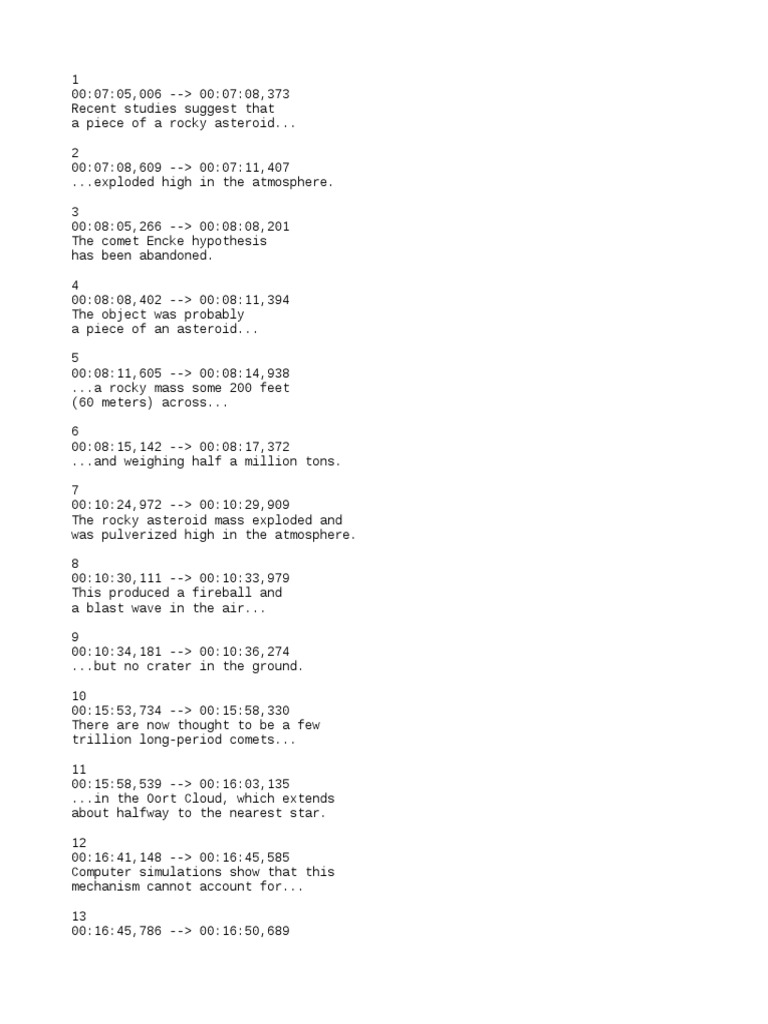 1
00:07:05,006 --> 00:07:08,373
Recent studies suggest that
a piece of a rocky asteroid...

2
00:07:08,609 --> 00:07:11,407
...exploded high in the atmosphere.

3
00:08:05,266 --> 00:08:08,201
The comet Encke hypothesis
has been abandoned.

4
00:08:08,402 --> 00:08:11,394
The object was probably
a piece of an asteroid...

5
00:08:11,605 --> 00:08:14,938
...a rocky mass some 200 feet
(60 meters) across...

6
00:08:15,142 --> 00:08:17,372
...and weighing half a million tons.

7
00:10:24,972 --> 00:10:29,909
The rocky asteroid mass exploded and
was pulverized high in the atmosphere.

8
00:10:30,111 --> 00:10:33,979
This produced a fireball and
a blast wave in the air...

9
00:10:34,181 --> 00:10:36,274
...but no crater in the ground.

10
00:15:53,734 --> 00:15:58,330
There are now thought to be a few
trillion long-period comets...

11
00:15:58,539 --> 00:16:03,135
...in the Oort Cloud, which extends
about halfway to the nearest star.

12
00:16:41,148 --> 00:16:45,585
Computer simulations show that this
mechanism cannot account for...

13
00:16:45,786 --> 00:16:50,689